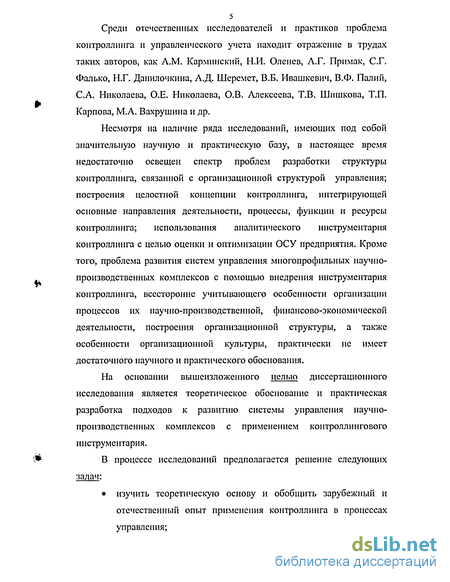 5

Среди отечественных исследователей и практиков проблема контроллинга и управленческого учета находит отражение в трудах таких авторов, как А.М. Карминский, Н.И. Оленев, А.Г. Примак, С.Г. Фалько, Н.Г. Данилочкина, А.Д. Шеремет, В.Б. Ивашкевич, В.Ф. Палий, С.А. Николаева, О.Е. Николаева, О.В. Алексеева, Т.В. Шишкова, Т.П. Карпова, М.А. Вахрушина и др.

Несмотря на наличие ряда исследований, имеющих под собой значительную научную и практическую базу, в настоящее время недостаточно освещен спектр проблем разработки структуры контроллинга, связанной с организационной структурой управления; построения целостной концепции контроллинга, интегрирующей основные направления деятельности, процессы, функции и ресурсы контроллинга; использования аналитического инструментария контроллинга с целью оценки и оптимизации ОСУ предприятия. Кроме того, проблема развития систем управления многопрофильных научно-производственных комплексов с помощью внедрения инструментария контроллинга, всесторонне учитывающего особенности организации процессов их научно-производственной, финансово-экономической деятельности, построения организационной структуры, а также особенности организационной культуры, практически не имеет достаточного научного и практического обоснования.

На основании вышеизложенного целью диссертационного исследования является теоретическое обоснование и практическая разработка подходов к развитию системы управления научно-производственных комплексов с применением контроллингового инструментария.

В процессе исследований предполагается решение следующих задач:

• изучить теоретическую основу и обобщить зарубежный и отечественный опыт применения контроллинга в процессах управления;

dsLib.net
библиотека диссертаций